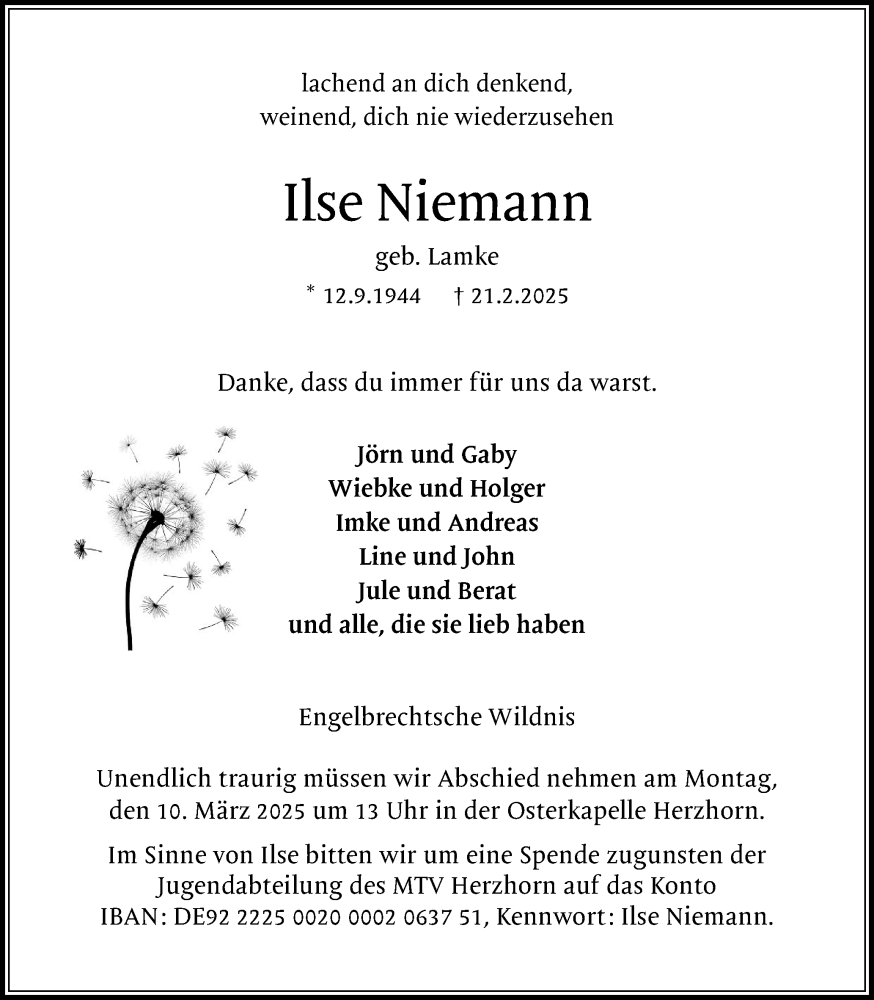 lachend an dich denkend,
weinend, dich nie wiederzusehen

Ilse Niemann

geb. Lamke

* 12.9.1944 † 21.2.2025

Danke, dass du immer für uns da warst.

Jörn und Gaby
Wiebke und Holger
Imke und Andreas
Line und John
Jule und Berat
und alle, die sie lieb haben

Engelbrechtsche Wildnis

Unendlich traurig müssen wir Abschied nehmen am Montag, den 10. März 2025 um 13 Uhr in der Osterkapelle Herzhorn.

Im Sinne von Ilse bitten wir um eine Spende zugunsten der Jugendabteilung des MTV Herzhorn auf das Konto IBAN: DE92 2225 0020 0002 0637 51, Kennwort: Ilse Niemann.